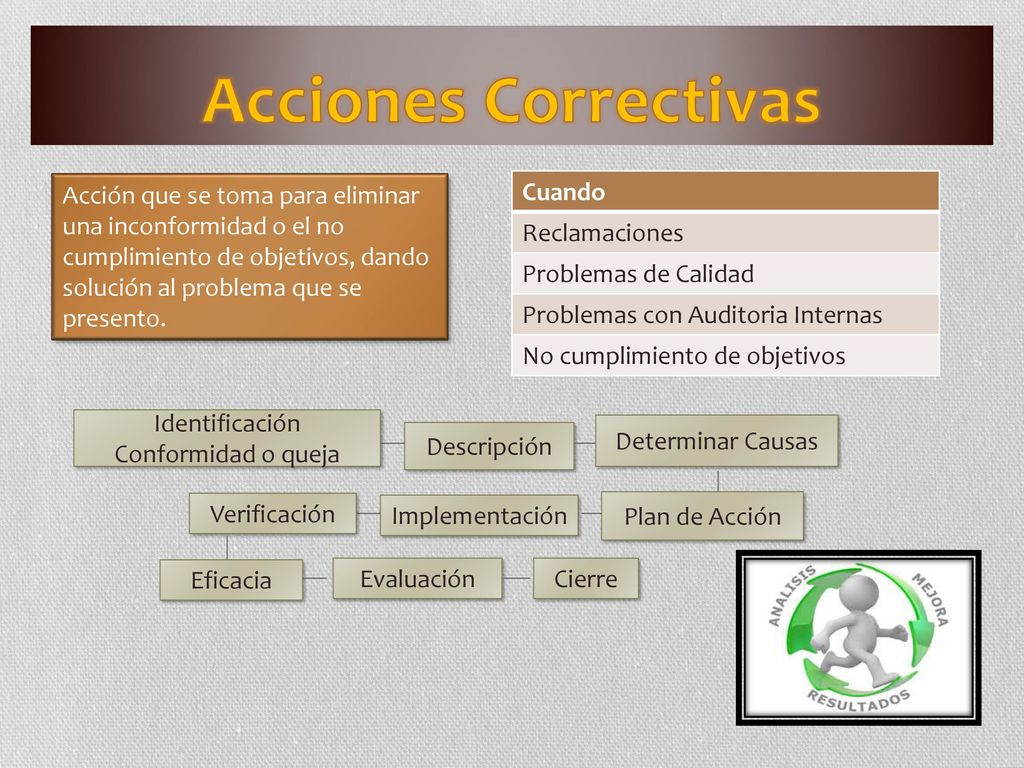 Acciones Correctivas

Acción que se toma para eliminar una inconformidad o el no cumplimiento de objetivos, dando solución al problema que se presento.

| Cuando |
|---|
| Reclamaciones |
| Problemas de Calidad |
| Problemas con Auditoria Internas |
| No cumplimiento de objetivos |

Identificación Conformidad o queja

Descripción

Determinar Causas

Plan de Acción

Implementación

Verificación

Eficacia

Evaluación

Cierre

ANALISIS

MEJORA

RESULTADOS